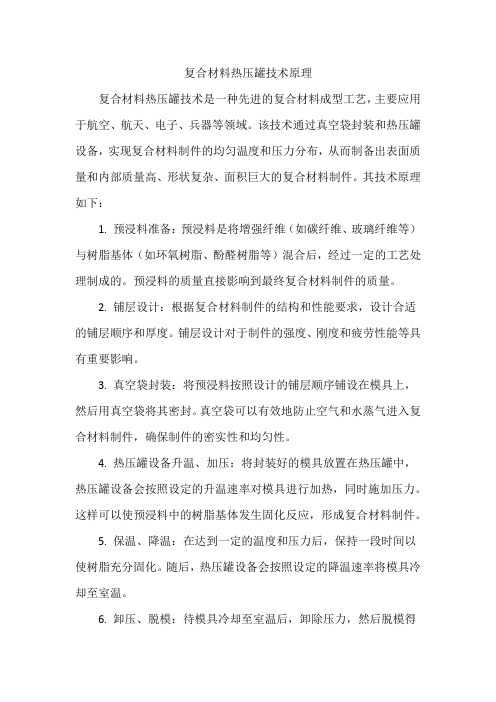 复合材料热压罐技术原理

复合材料热压罐技术是一种先进的复合材料成型工艺，主要应用于航空、航天、电子、兵器等领域。该技术通过真空袋封装和热压罐设备，实现复合材料制件的均匀温度和压力分布，从而制备出表面质量和内部质量高、形状复杂、面积巨大的复合材料制件。其技术原理如下：

1. 预浸料准备：预浸料是将增强纤维（如碳纤维、玻璃纤维等）与树脂基体（如环氧树脂、酚醛树脂等）混合后，经过一定的工艺处理制成的。预浸料的质量直接影响到最终复合材料制件的质量。

2. 铺层设计：根据复合材料制件的结构和性能要求，设计合适的铺层顺序和厚度。铺层设计对于制件的强度、刚度和疲劳性能等具有重要影响。

3. 真空袋封装：将预浸料按照设计的铺层顺序铺设在模具上，然后用真空袋将其密封。真空袋可以有效地防止空气和水蒸气进入复合材料制件，确保制件的密实性和均匀性。

4. 热压罐设备升温、加压：将封装好的模具放置在热压罐中，热压罐设备会按照设定的升温速率对模具进行加热，同时施加压力。这样可以使预浸料中的树脂基体发生固化反应，形成复合材料制件。

5. 保温、降温：在达到一定的温度和压力后，保持一段时间以使树脂充分固化。随后，热压罐设备会按照设定的降温速率将模具冷却至室温。

6. 卸压、脱模：待模具冷却至室温后，卸除压力，然后脱模得